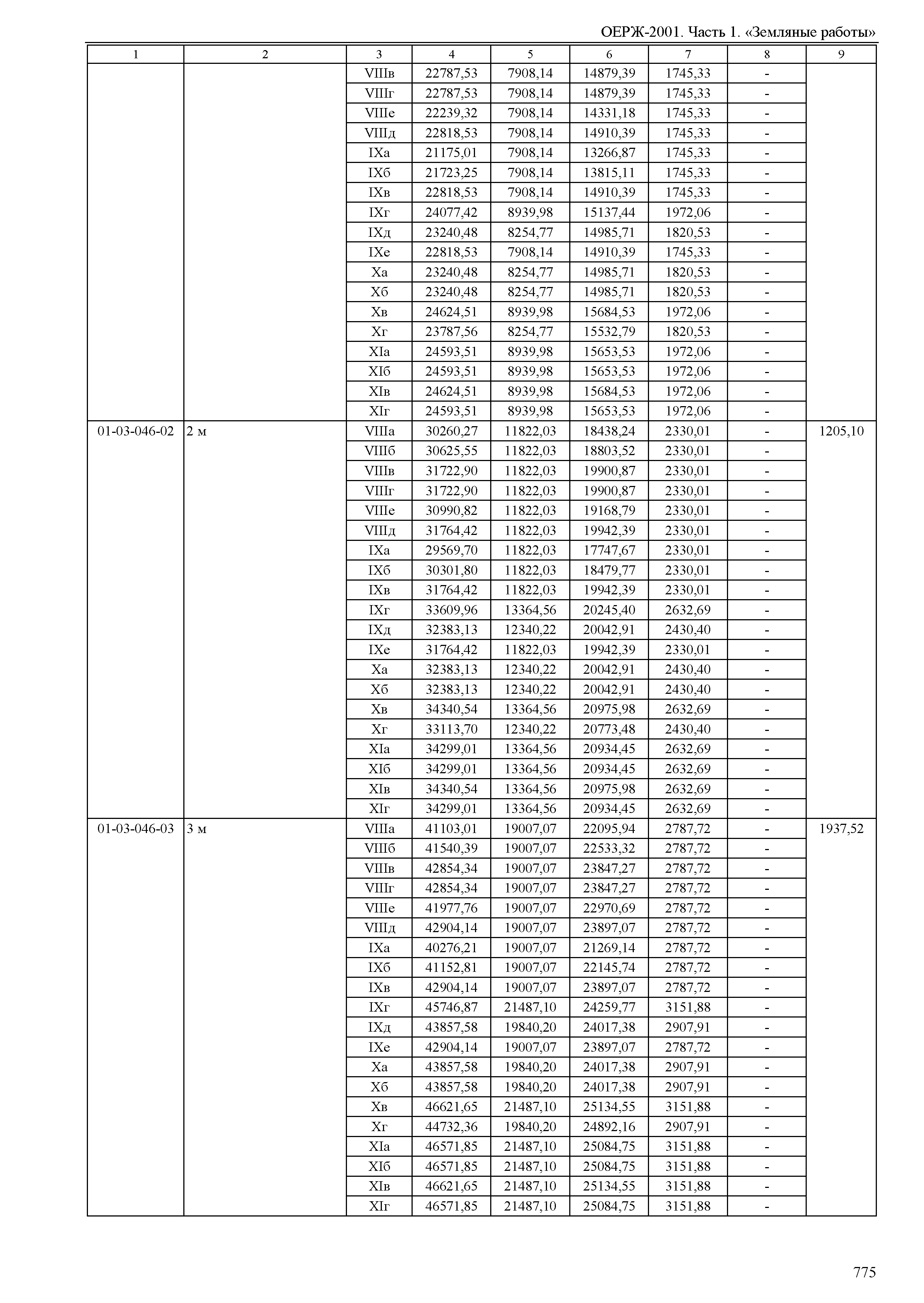 ОЕРЖ-2001. Часть 1. «Земляные работы»

| 1 | 2 | 3 | 4 | 5 | 6 | 7 | 8 | 9 |
|---|---|---|---|---|---|---|---|---|
| | | VIIIв | 22787,53 | 7908,14 | 14879,39 | 1745,33 | - | |
| | | VIIIг | 22787,53 | 7908,14 | 14879,39 | 1745,33 | - | |
| | | VIIIе | 22239,32 | 7908,14 | 14331,18 | 1745,33 | - | |
| | | VIIIд | 22818,53 | 7908,14 | 14910,39 | 1745,33 | - | |
| | | IXа | 21175,01 | 7908,14 | 13266,87 | 1745,33 | - | |
| | | IXб | 21723,25 | 7908,14 | 13815,11 | 1745,33 | - | |
| | | IXв | 22818,53 | 7908,14 | 14910,39 | 1745,33 | - | |
| | | IXг | 24077,42 | 8939,98 | 15137,44 | 1972,06 | - | |
| | | IXд | 23240,48 | 8254,77 | 14985,71 | 1820,53 | - | |
| | | IXе | 22818,53 | 7908,14 | 14910,39 | 1745,33 | - | |
| | | Xа | 23240,48 | 8254,77 | 14985,71 | 1820,53 | - | |
| | | Xб | 23240,48 | 8254,77 | 14985,71 | 1820,53 | - | |
| | | Xв | 24624,51 | 8939,98 | 15684,53 | 1972,06 | - | |
| | | Xг | 23787,56 | 8254,77 | 15532,79 | 1820,53 | - | |
| | | XIа | 24593,51 | 8939,98 | 15653,53 | 1972,06 | - | |
| | | XIб | 24593,51 | 8939,98 | 15653,53 | 1972,06 | - | |
| | | XIв | 24624,51 | 8939,98 | 15684,53 | 1972,06 | - | |
| | | XIг | 24593,51 | 8939,98 | 15653,53 | 1972,06 | - | |
| 01-03-046-02 | 2 м | VIIIа | 30260,27 | 11822,03 | 18438,24 | 2330,01 | - | 1205,10 |
| | | VIIIб | 30625,55 | 11822,03 | 18803,52 | 2330,01 | - | |
| | | VIIIв | 31722,90 | 11822,03 | 19900,87 | 2330,01 | - | |
| | | VIIIг | 31722,90 | 11822,03 | 19900,87 | 2330,01 | - | |
| | | VIIIе | 30990,82 | 11822,03 | 19168,79 | 2330,01 | - | |
| | | VIIIд | 31764,42 | 11822,03 | 19942,39 | 2330,01 | - | |
| | | IXа | 29569,70 | 11822,03 | 17747,67 | 2330,01 | - | |
| | | IXб | 30301,80 | 11822,03 | 18479,77 | 2330,01 | - | |
| | | IXв | 31764,42 | 11822,03 | 19942,39 | 2330,01 | - | |
| | | IXг | 33609,96 | 13364,56 | 20245,40 | 2632,69 | - | |
| | | IXд | 32383,13 | 12340,22 | 20042,91 | 2430,40 | - | |
| | | IXе | 31764,42 | 11822,03 | 19942,39 | 2330,01 | - | |
| | | Xа | 32383,13 | 12340,22 | 20042,91 | 2430,40 | - | |
| | | Xб | 32383,13 | 12340,22 | 20042,91 | 2430,40 | - | |
| | | Xв | 34340,54 | 13364,56 | 20975,98 | 2632,69 | - | |
| | | Xг | 33113,70 | 12340,22 | 20773,48 | 2430,40 | - | |
| | | XIа | 34299,01 | 13364,56 | 20934,45 | 2632,69 | - | |
| | | XIб | 34299,01 | 13364,56 | 20934,45 | 2632,69 | - | |
| | | XIв | 34340,54 | 13364,56 | 20975,98 | 2632,69 | - | |
| | | XIг | 34299,01 | 13364,56 | 20934,45 | 2632,69 | - | |
| 01-03-046-03 | 3 м | VIIIа | 41103,01 | 19007,07 | 22095,94 | 2787,72 | - | 1937,52 |
| | | VIIIб | 41540,39 | 19007,07 | 22533,32 | 2787,72 | - | |
| | | VIIIв | 42854,34 | 19007,07 | 23847,27 | 2787,72 | - | |
| | | VIIIг | 42854,34 | 19007,07 | 23847,27 | 2787,72 | - | |
| | | VIIIе | 41977,76 | 19007,07 | 22970,69 | 2787,72 | - | |
| | | VIIIд | 42904,14 | 19007,07 | 23897,07 | 2787,72 | - | |
| | | IXа | 40276,21 | 19007,07 | 21269,14 | 2787,72 | - | |
| | | IXб | 41152,81 | 19007,07 | 22145,74 | 2787,72 | - | |
| | | IXв | 42904,14 | 19007,07 | 23897,07 | 2787,72 | - | |
| | | IXг | 45746,87 | 21487,10 | 24259,77 | 3151,88 | - | |
| | | IXд | 43857,58 | 19840,20 | 24017,38 | 2907,91 | - | |
| | | IXе | 42904,14 | 19007,07 | 23897,07 | 2787,72 | - | |
| | | Xа | 43857,58 | 19840,20 | 24017,38 | 2907,91 | - | |
| | | Xб | 43857,58 | 19840,20 | 24017,38 | 2907,91 | - | |
| | | Xв | 46621,65 | 21487,10 | 25134,55 | 3151,88 | - | |
| | | Xг | 44732,36 | 19840,20 | 24892,16 | 2907,91 | - | |
| | | XIа | 46571,85 | 21487,10 | 25084,75 | 3151,88 | - | |
| | | XIб | 46571,85 | 21487,10 | 25084,75 | 3151,88 | - | |
| | | XIв | 46621,65 | 21487,10 | 25134,55 | 3151,88 | - | |
| | | XIг | 46571,85 | 21487,10 | 25084,75 | 3151,88 | - | |

775